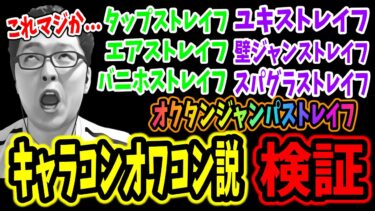 これマジか…

タップストレイフ
エアストレイフ
バニホストレイフ

ユキストレイフ
壁ジャンストレイフ
スパグラストレイフ

オクタンジャンパストレイフ

キャラコンオワコン説
検証